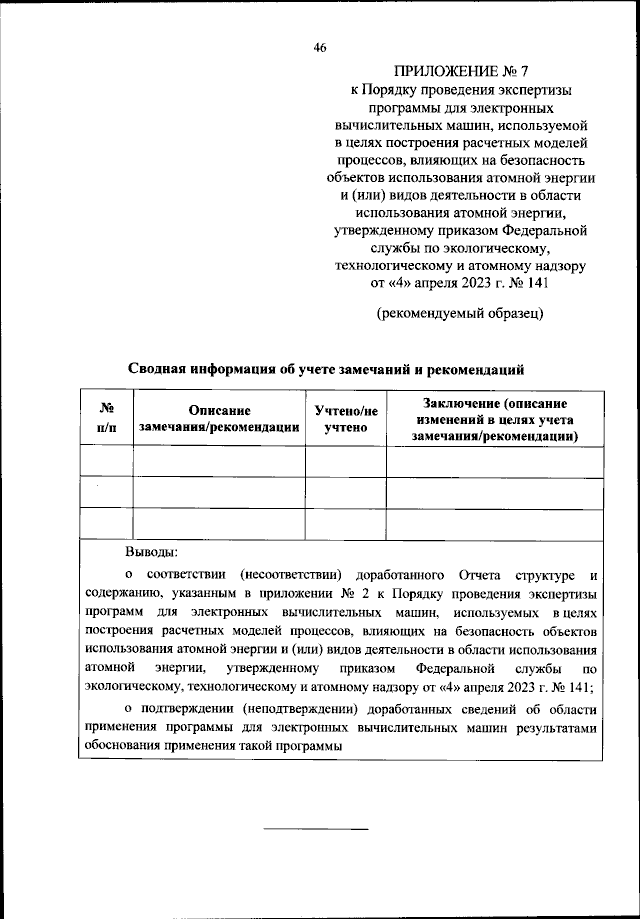 46

ПРИЛОЖЕНИЕ № 7
к Порядку проведения экспертизы программы для электронных вычислительных машин, используемой в целях построения расчетных моделей процессов, влияющих на безопасность объектов использования атомной энергии и (или) видов деятельности в области использования атомной энергии, утвержденному приказом Федеральной службы по экологическому, технологическому и атомному надзору от «4» апреля 2023 г. № 141

(рекомендуемый образец)

Сводная информация об учете замечаний и рекомендаций

| № п/п | Описание замечания/рекомендации | Учтено/не учтено | Заключение (описание изменений в целях учета замечания/рекомендации) |
|---|---|---|---|
| | | | |
| | | | |
| | | | |

Выводы:

о соответствии (несоответствии) доработанного Отчета структуре и содержанию, указанным в приложении № 2 к Порядку проведения экспертизы программ для электронных вычислительных машин, используемых в целях построения расчетных моделей процессов, влияющих на безопасность объектов использования атомной энергии и (или) видов деятельности в области использования атомной энергии, утвержденному приказом Федеральной службы по экологическому, технологическому и атомному надзору от «4» апреля 2023 г. № 141;

о подтверждении (неподтверждении) доработанных сведений об области применения программы для электронных вычислительных машин результатами обоснования применения такой программы